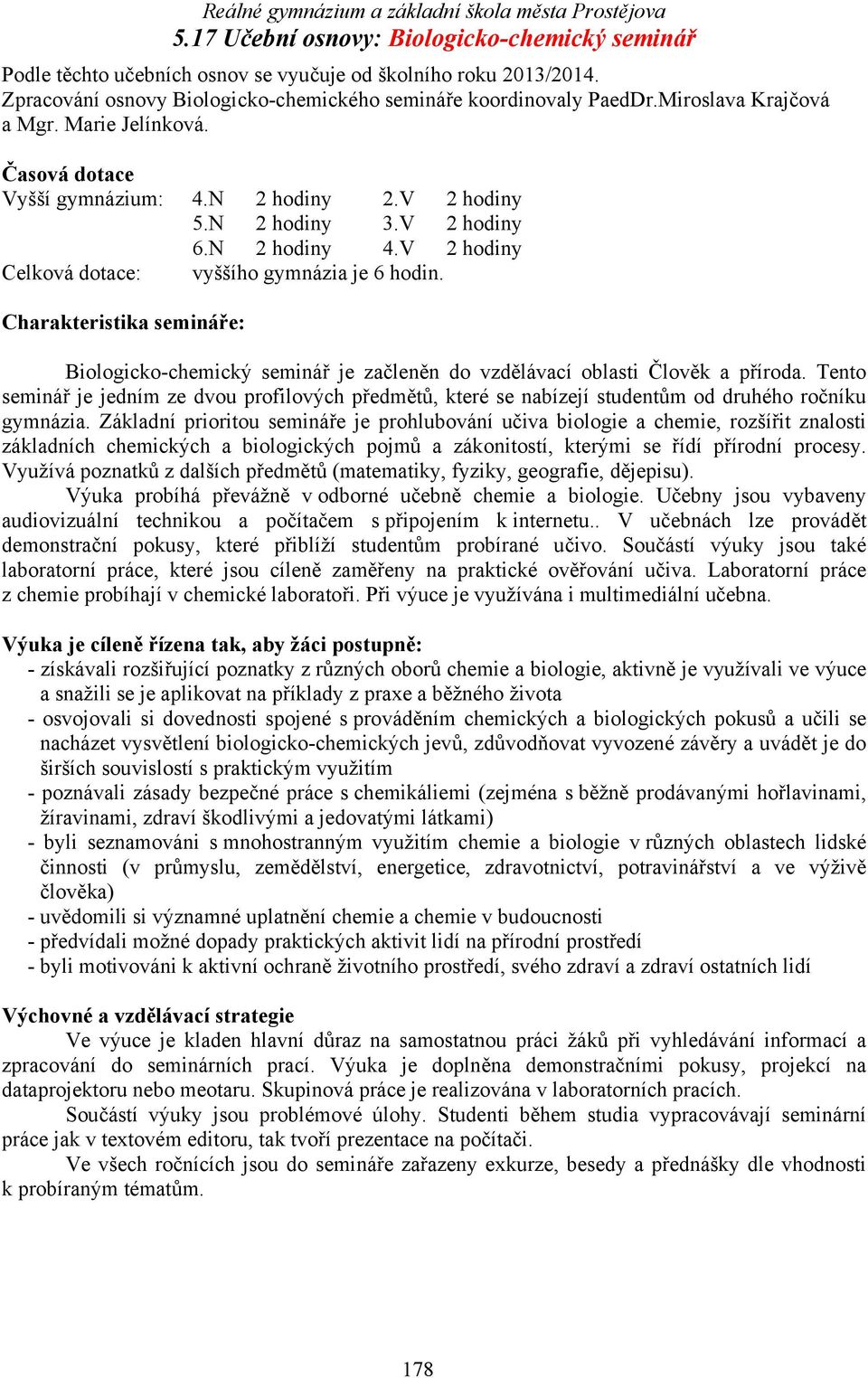 Reálné gymnázium a základní škola města Prostějova
5.17 Učební osnovy: Biologicko-chemický seminář

Podle těchto učebních osnov se vyučuje od školního roku 2013/2014.
Zpracování osnovy Biologicko-chemického semináře koordinovaly PaedDr.Miroslava Krajčová a Mgr. Marie Jelínková.

Časová dotace
Vyšší gymnázium: 4.N 2 hodiny 2.V 2 hodiny
5.N 2 hodiny 3.V 2 hodiny
6.N 2 hodiny 4.V 2 hodiny
Celková dotace: vyššího gymnázia je 6 hodin.

Charakteristika semináře:

Biologicko-chemický seminář je začleněn do vzdělávací oblasti Člověk a příroda. Tento seminář je jedním ze dvou profilových předmětů, které se nabízejí studentům od druhého ročníku gymnázia. Základní prioritou semináře je prohlubování učiva biologie a chemie, rozšířit znalosti základních chemických a biologických pojmů a zákonitostí, kterými se řídí přírodní procesy. Využívá poznatků z dalších předmětů (matematiky, fyziky, geografie, dějepisu).
Výuka probíhá převážně v odborné učebně chemie a biologie. Učebny jsou vybaveny audiovizuální technikou a počítačem s připojením k internetu.. V učebnách lze provádět demonstrační pokusy, které přiblíží studentům probírané učivo. Součástí výuky jsou také laboratorní práce, které jsou cíleně zaměřeny na praktické ověřování učiva. Laboratorní práce z chemie probíhají v chemické laboratoři. Při výuce je využívána i multimediální učebna.

Výuka je cíleně řízena tak, aby žáci postupně:
- získávali rozšiřující poznatky z různých oborů chemie a biologie, aktivně je využívali ve výuce a snažili se je aplikovat na příklady z praxe a běžného života
- osvojovali si dovednosti spojené s prováděním chemických a biologických pokusů a učili se nacházet vysvětlení biologicko-chemických jevů, zdůvodňovat vyvozené závěry a uvádět je do širších souvislostí s praktickým využitím
- poznávali zásady bezpečné práce s chemikáliemi (zejména s běžně prodávanými hořlavinami, žíravinami, zdraví škodlivými a jedovatými látkami)
- byli seznamováni s mnohostranným využitím chemie a biologie v různých oblastech lidské činnosti (v průmyslu, zemědělství, energetice, zdravotnictví, potravinářství a ve výživě člověka)
- uvědomili si významné uplatnění chemie a chemie v budoucnosti
- předvídali možné dopady praktických aktivit lidí na přírodní prostředí
- byli motivováni k aktivní ochraně životního prostředí, svého zdraví a zdraví ostatních lidí

Výchovné a vzdělávací strategie
Ve výuce je kladen hlavní důraz na samostatnou práci žáků při vyhledávání informací a zpracování do seminárních prací. Výuka je doplněna demonstračními pokusy, projekcí na dataprojektoru nebo meotaru. Skupinová práce je realizována v laboratorních pracích.
Součástí výuky jsou problémové úlohy. Studenti během studia vypracovávají seminární práce jak v textovém editoru, tak tvoří prezentace na počítači.
Ve všech ročnících jsou do semináře zařazeny exkurze, besedy a přednášky dle vhodnosti k probíraným tématům.

178